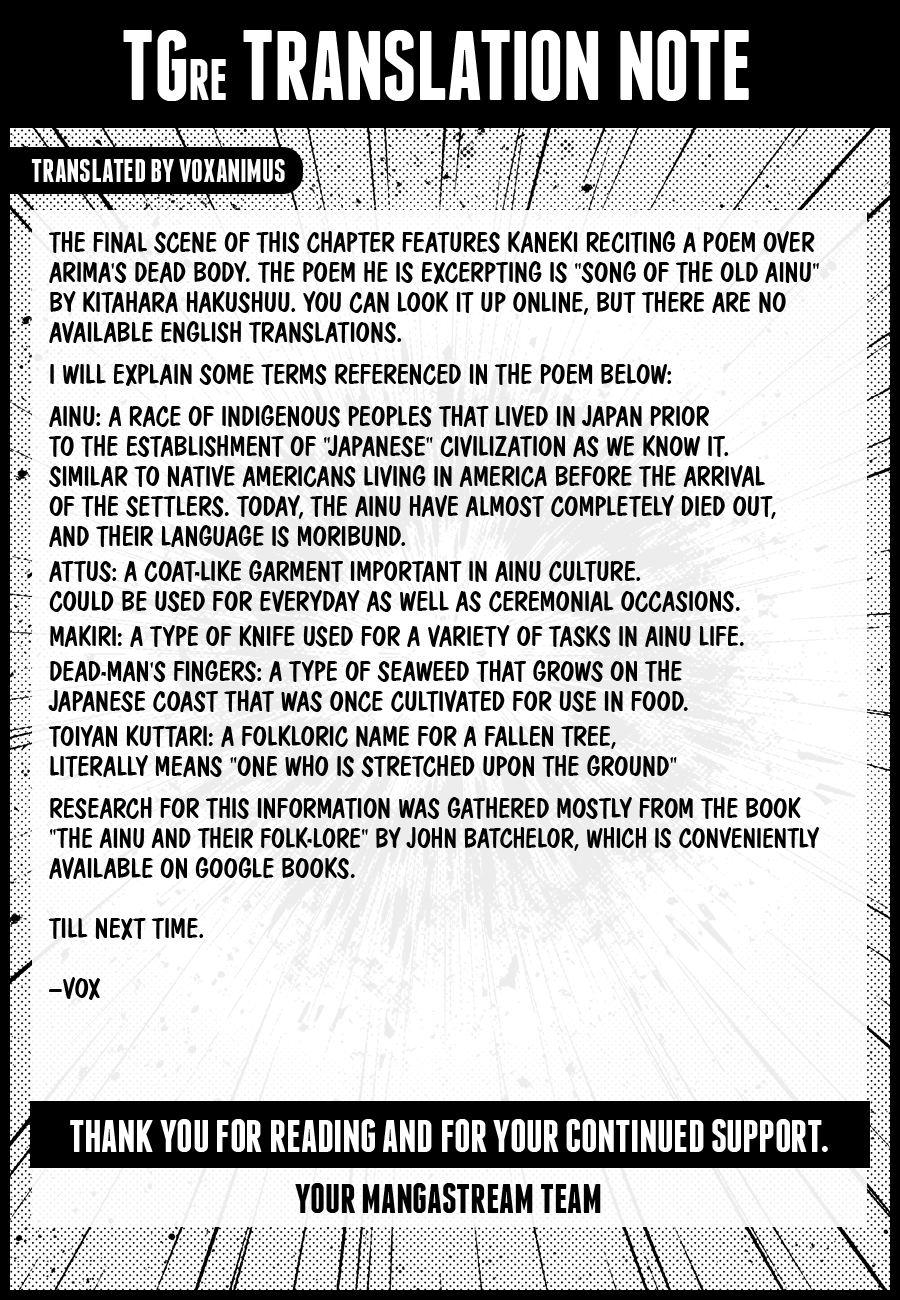 TGRE TRANSLATION NOTE

TRANSLATED BY VOXANIMUS

THE FINAL SCENE OF THIS CHAPTER FEATURES KANEKI RECITING A POEM OVER ARIMA'S DEAD BODY. THE POEM HE IS EXCERPTING IS "SONG OF THE OLD AINU" BY KITAHARA HAKUSHUU. YOU CAN LOOK IT UP ONLINE, BUT THERE ARE NO AVAILABLE ENGLISH TRANSLATIONS.

I WILL EXPLAIN SOME TERMS REFERENCED IN THE POEM BELOW:

AINU: A RACE OF INDIGENOUS PEOPLES THAT LIVED IN JAPAN PRIOR TO THE ESTABLISHMENT OF "JAPANESE" CIVILIZATION AS WE KNOW IT. SIMILAR TO NATIVE AMERICANS LIVING IN AMERICA BEFORE THE ARRIVAL OF THE SETTLERS. TODAY, THE AINU HAVE ALMOST COMPLETELY DIED OUT, AND THEIR LANGUAGE IS MORIBUND.

ATTUS: A COAT-LIKE GARMENT IMPORTANT IN AINU CULTURE. COULD BE USED FOR EVERYDAY AS WELL AS CEREMONIAL OCCASIONS.

MAKIRI: A TYPE OF KNIFE USED FOR A VARIETY OF TASKS IN AINU LIFE.

DEAD-MAN'S FINGERS: A TYPE OF SEAWEED THAT GROWS ON THE JAPANESE COAST THAT WAS ONCE CULTIVATED FOR USE IN FOOD.

TOIYAN KUTTARI: A FOLKLORIC NAME FOR A FALLEN TREE, LITERALLY MEANS "ONE WHO IS STRETCHED UPON THE GROUND"

RESEARCH FOR THIS INFORMATION WAS GATHERED MOSTLY FROM THE BOOK "THE AINU AND THEIR FOLK-LORE" BY JOHN BATCHELOR, WHICH IS CONVENIENTLY AVAILABLE ON GOOGLE BOOKS.

TILL NEXT TIME.

–VOX

THANK YOU FOR READING AND FOR YOUR CONTINUED SUPPORT.

YOUR MANGASTREAM TEAM